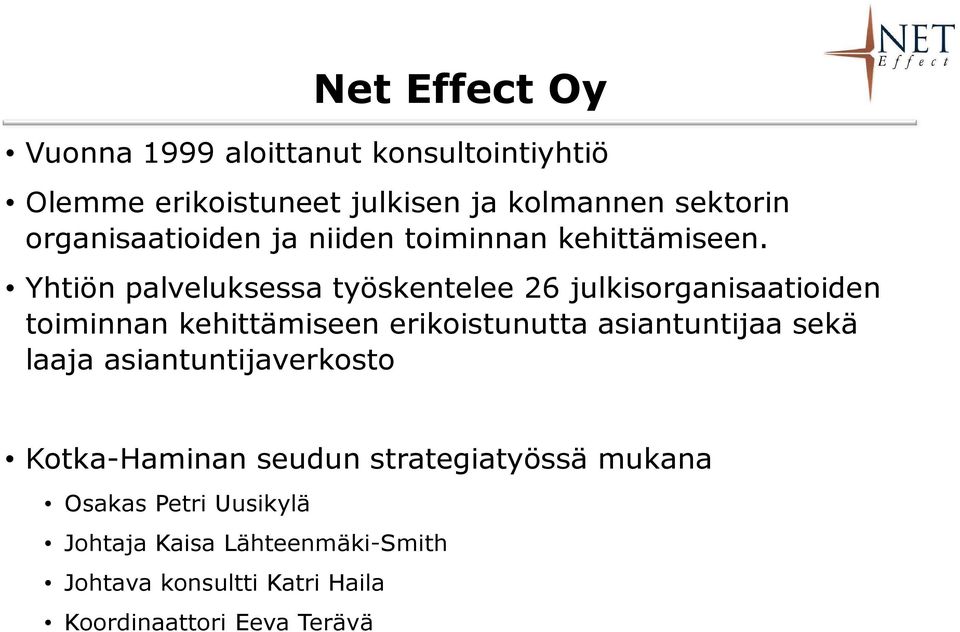 NET Effect

Net Effect Oy

• Vuonna 1999 aloittanut konsultointiyhtiö

• Olemme erikoistuneet julkisen ja kolmannen sektorin organisaatioiden ja niiden toiminnan kehittämiseen.

• Yhtiön palveluksessa työskentelee 26 julkisorganisaatioiden toiminnan kehittämiseen erikoistunutta asiantuntijaa sekä laaja asiantuntijaverkosto

• Kotka-Haminan seudun strategiatyössä mukana
  • Osakas Petri Uusikylä
  • Johtaja Kaisa Lähteenmäki-Smith
  • Johtava konsultti Katri Haila
  • Koordinaattori Eeva Terävä